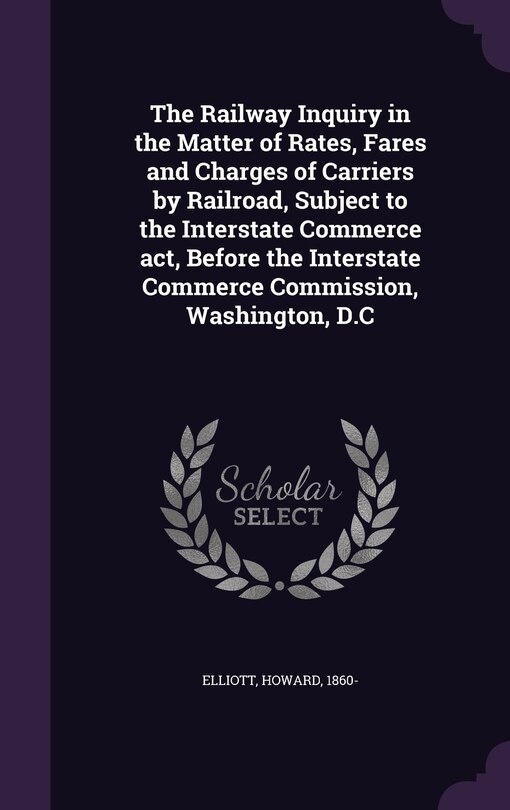 The Railway Inquiry in the Matter of Rates, Fares and Charges of Carriers by Railroad, Subject to the Interstate Commerce act, Before the Interstate Commerce Commission, Washington, D.C

Scholar SELECT

ELLIOTT, HOWARD, 1860-